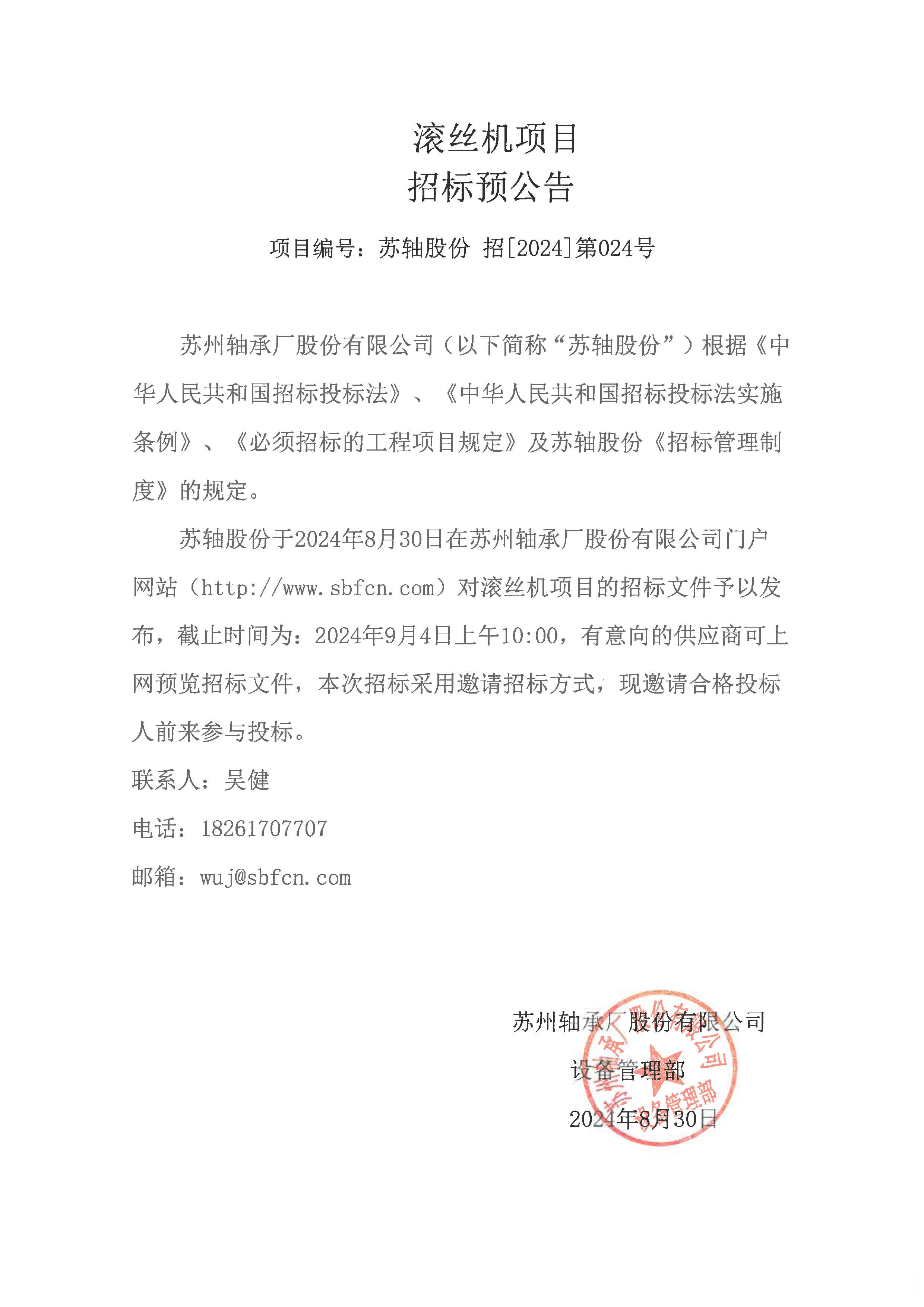 滚丝机项目
招标预公告

项目编号：苏轴股份 招[2024]第024号

苏州轴承厂股份有限公司（以下简称“苏轴股份”）根据《中华人民共和国招标投标法》、《中华人民共和国招标投标法实施条例》、《必须招标的工程项目规定》及苏轴股份《招标管理制度》的规定。

苏轴股份于2024年8月30日在苏州轴承厂股份有限公司门户网站（http://www.sbfcn.com）对滚丝机项目的招标文件予以发布，截止时间为：2024年9月4日上午10:00，有意向的供应商可上网预览招标文件，本次招标采用邀请招标方式，现邀请合格投标人前来参与投标。

联系人：吴健

电话：18261707707

邮箱：wuj@sbfcn.com

苏州轴承厂股份有限公司
设备管理部
2024年8月30日

苏州轴承厂股份有限公司
设备管理部